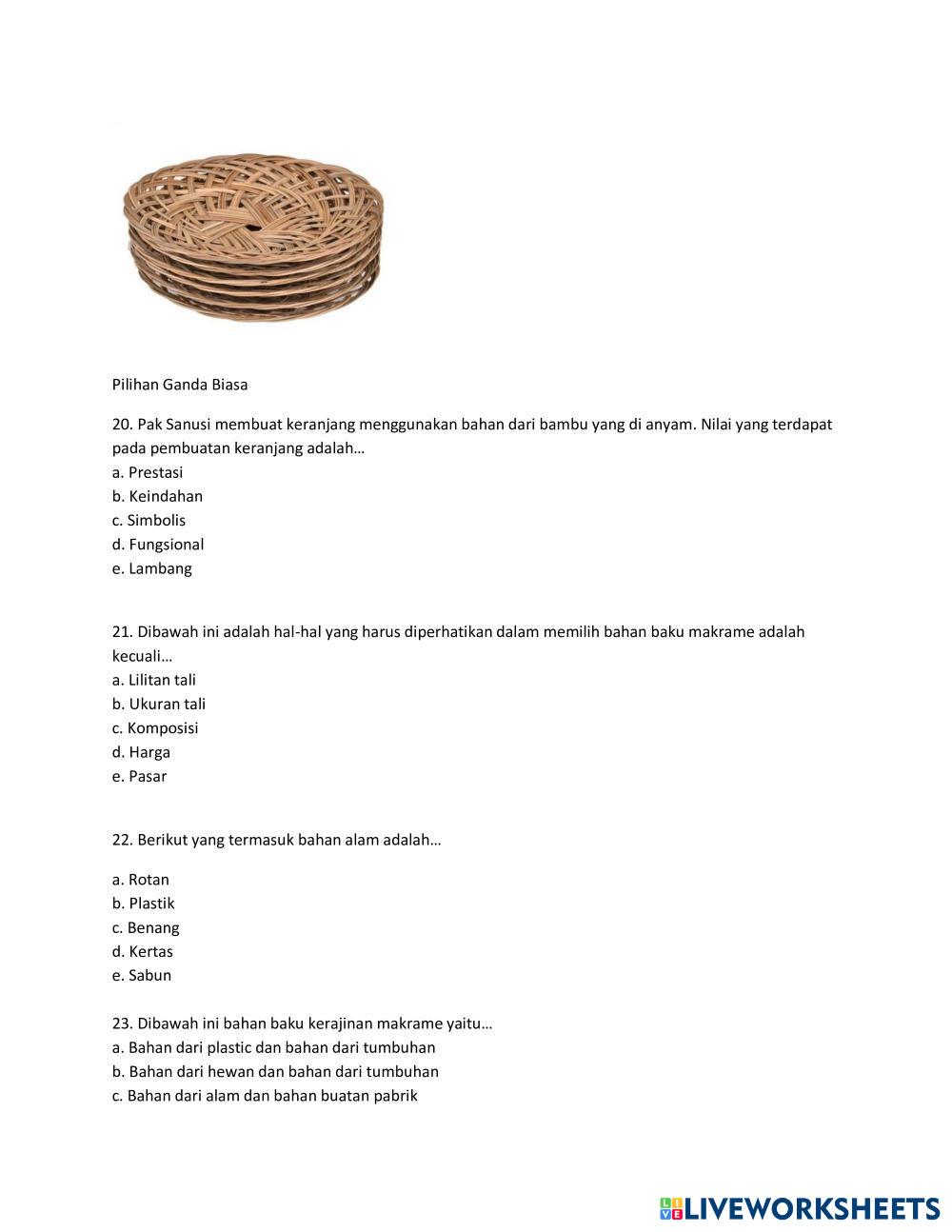 Pilihan Ganda Biasa

20. Pak Sanusi membuat keranjang menggunakan bahan dari bambu yang di anyam. Nilai yang terdapat pada pembuatan keranjang adalah…
a. Prestasi
b. Keindahan
c. Simbolis
d. Fungsional
e. Lambang

21. Dibawah ini adalah hal-hal yang harus diperhatikan dalam memilih bahan baku makrame adalah kecuali…
a. Lilitan tali
b. Ukuran tali
c. Komposisi
d. Harga
e. Pasar

22. Berikut yang termasuk bahan alam adalah…

a. Rotan
b. Plastik
c. Benang
d. Kertas
e. Sabun

23. Dibawah ini bahan baku kerajinan makrame yaitu…
a. Bahan dari plastic dan bahan dari tumbuhan
b. Bahan dari hewan dan bahan dari tumbuhan
c. Bahan dari alam dan bahan buatan pabrik

LIVEWORKSHEETS